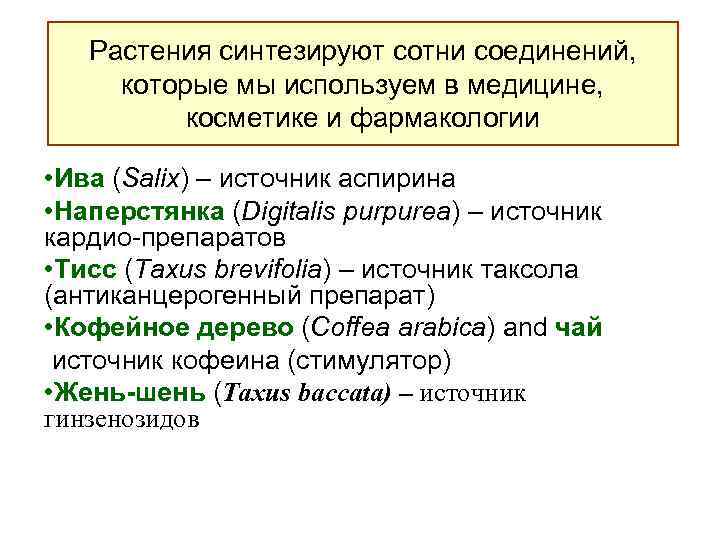 Растения синтезируют сотни соединений, которые мы используем в медицине, косметике и фармакологии

•Ива (Salix) – источник аспирина

•Наперстянка (Digitalis purpurea) – источник кардио-препаратов

•Тисс (Taxus brevifolia) – источник таксола (антиканцерогенный препарат)

•Кофейное дерево (Coffea arabica) and чай источник кофеина (стимулятор)

•Жень-шень (Taxus baccata) – источник гинзенозидов